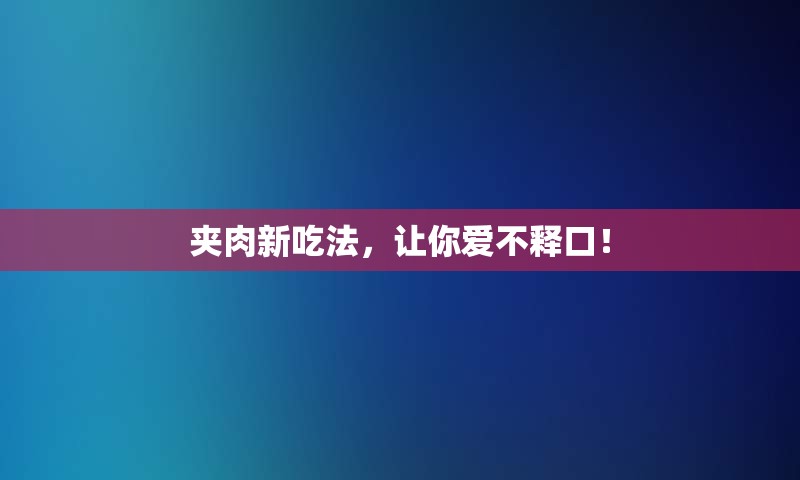 夹肉新吃法，让你爱不释口！